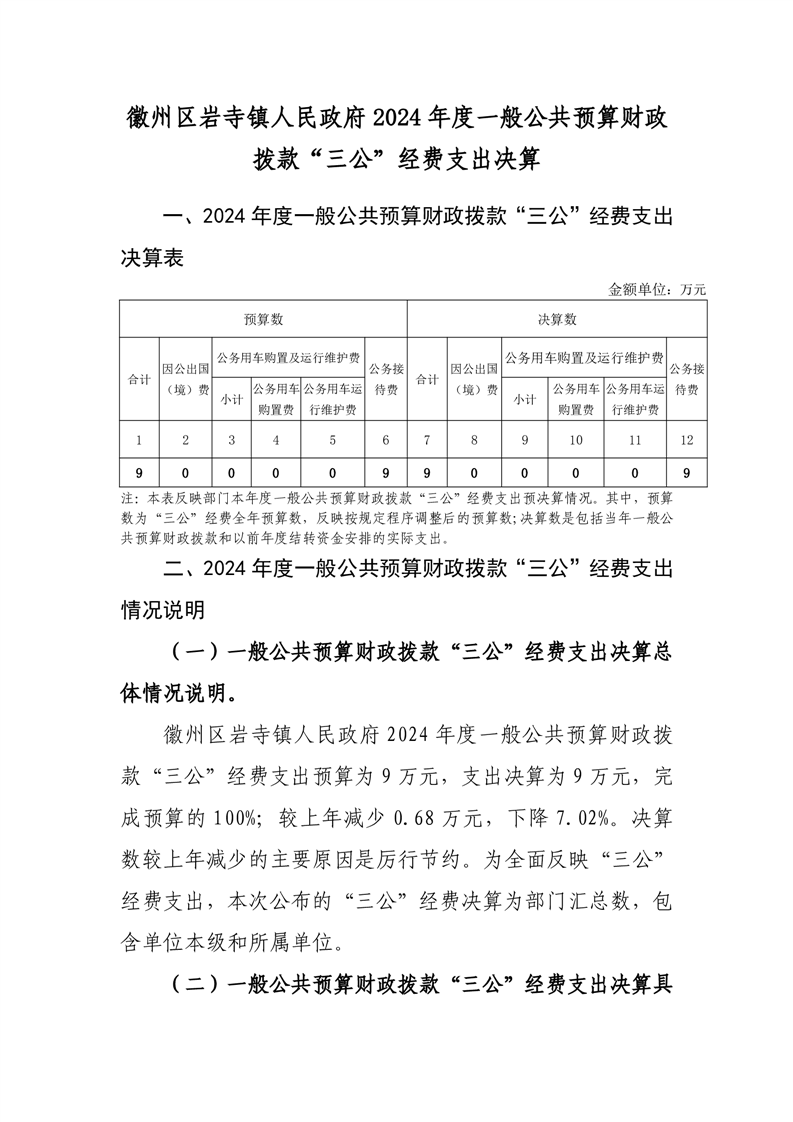 徽州区岩寺镇人民政府2024年度一般公共预算财政拨款“三公”经费支出决算

一、2024年度一般公共预算财政拨款“三公”经费支出决算表

金额单位：万元

| 预算数 | | | | | | 决算数 | | | | | |
|---|---|---|---|---|---|---|---|---|---|---|---|
| 合计 | 因公出国（境）费 | 公务用车购置及运行维护费 | | | 公务接待费 | 合计 | 因公出国（境）费 | 公务用车购置及运行维护费 | | | 公务接待费 |
| | | 小计 | 公务用车购置费 | 公务用车运行维护费 | | | | 小计 | 公务用车购置费 | 公务用车运行维护费 | |
| 1 | 2 | 3 | 4 | 5 | 6 | 7 | 8 | 9 | 10 | 11 | 12 |
| 9 | 0 | 0 | 0 | 0 | 9 | 9 | 0 | 0 | 0 | 0 | 9 |

注：本表反映部门本年度一般公共预算财政拨款“三公”经费支出预决算情况。其中，预算数为“三公”经费全年预算数，反映按规定程序调整后的预算数；决算数是包括当年一般公共预算财政拨款和以前年度结转资金安排的实际支出。

二、2024年度一般公共预算财政拨款“三公”经费支出情况说明

（一）一般公共预算财政拨款“三公”经费支出决算总体情况说明。

徽州区岩寺镇人民政府2024年度一般公共预算财政拨款“三公”经费支出预算为9万元，支出决算为9万元，完成预算的100%；较上年减少0.68万元，下降7.02%。决算数较上年减少的主要原因是厉行节约。为全面反映“三公”经费支出，本次公布的“三公”经费决算为部门汇总数，包含单位本级和所属单位。

（二）一般公共预算财政拨款“三公”经费支出决算具